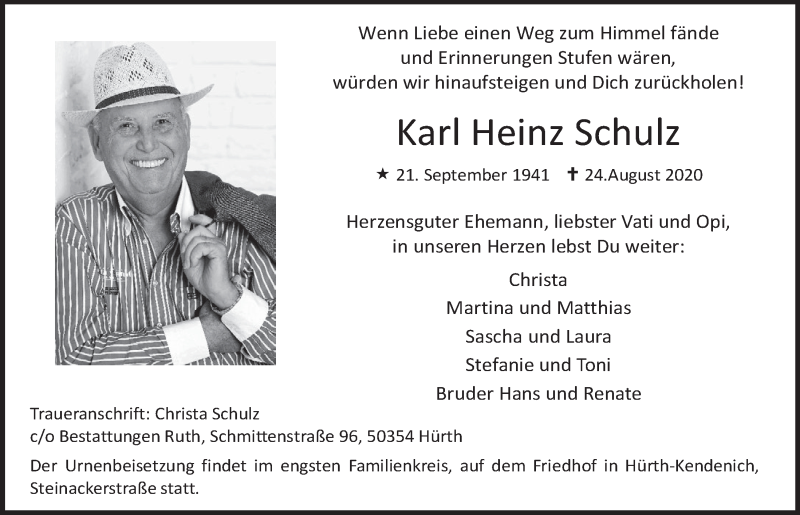 Wenn Liebe einen Weg zum Himmel fände
und Erinnerungen Stufen wären,
würden wir hinaufsteigen und Dich zurückholen!

Karl Heinz Schulz

★ 21. September 1941 ✝ 24.August 2020

Herzensguter Ehemann, liebster Vati und Opi,
in unseren Herzen lebst Du weiter:

Christa
Martina und Matthias
Sascha und Laura
Stefanie und Toni
Bruder Hans und Renate

Traueranschrift: Christa Schulz
c/o Bestattungen Ruth, Schmittenstraße 96, 50354 Hürth

Der Urnenbeisetzung findet im engsten Familienkreis, auf dem Friedhof in Hürth-Kendenich, Steinackerstraße statt.